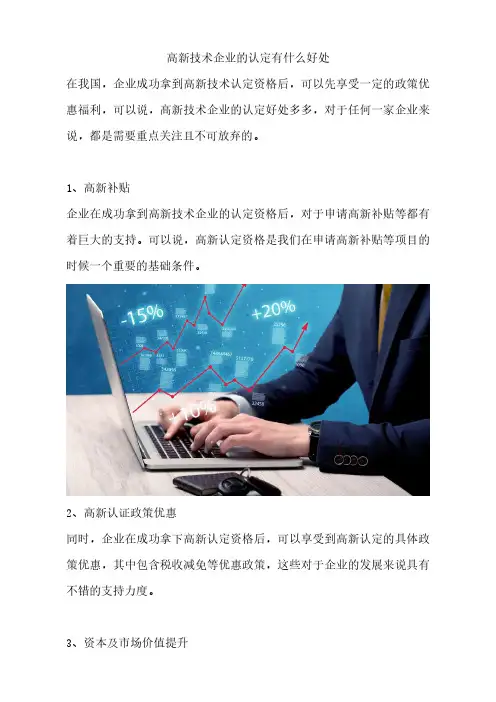 高新技术企业的认定有什么好处

在我国，企业成功拿到高新技术认定资格后，可以先享受一定的政策优惠福利，可以说，高新技术企业的认定好处多多，对于任何一家企业来说，都是需要重点关注且不可放弃的。

1、高新补贴

企业在成功拿到高新技术企业的认定资格后，对于申请高新补贴等都有着巨大的支持。可以说，高新认定资格是我们在申请高新补贴等项目的时候一个重要的基础条件。

-15%

+20%

+10%

2、高新认证政策优惠

同时，企业在成功拿下高新认定资格后，可以享受到高新认定的具体政策优惠，其中包含税收减免等优惠政策，这些对于企业的发展来说具有不错的支持力度。

3、资本及市场价值提升